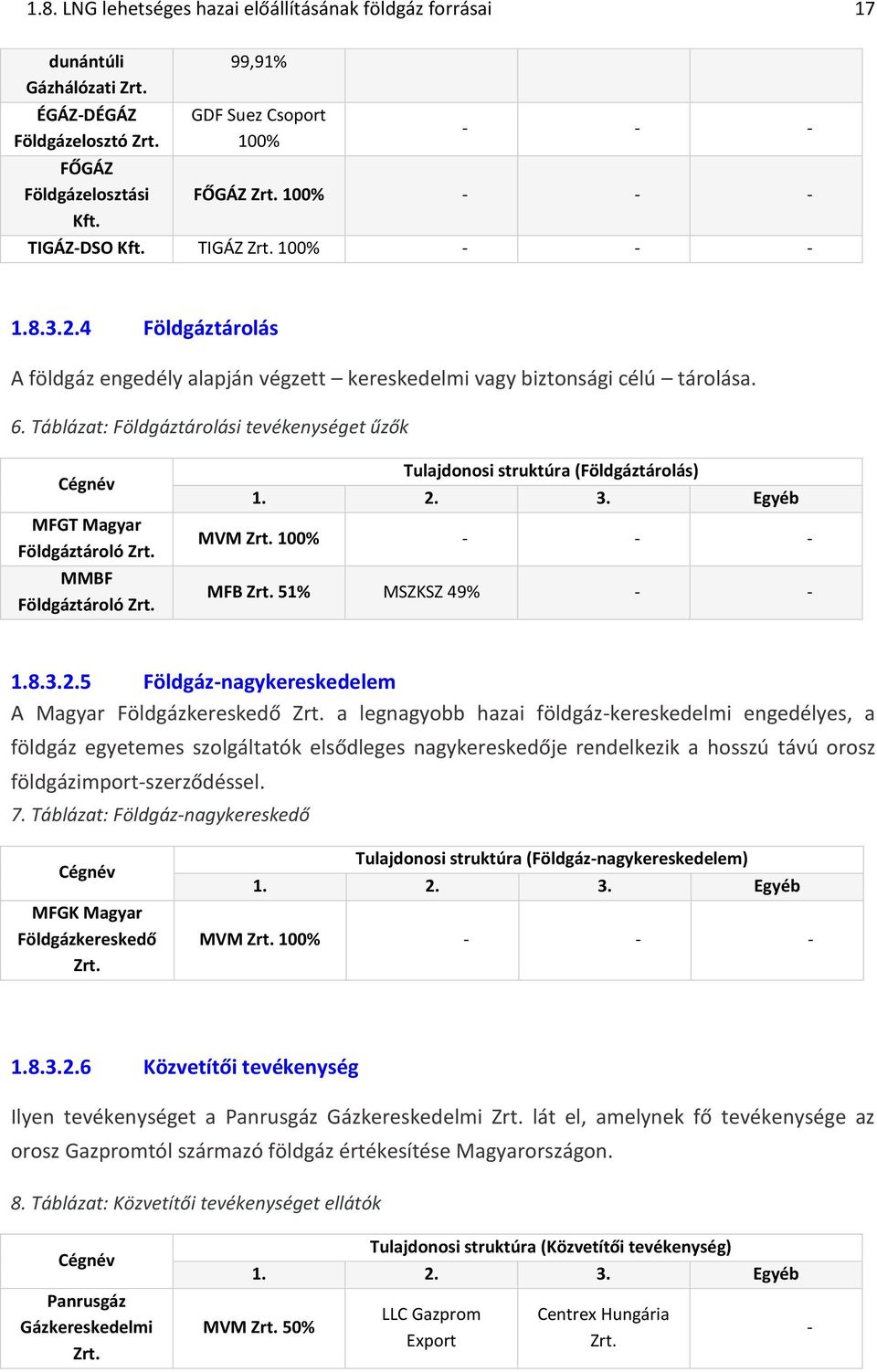 1.8. LNG lehetséges hazai előállításának földgáz forrásai 17

| dunántúli Gázhálózati Zrt. | 99,91% | | | |
|---|---|---|---|---|
| ÉGÁZ-DÉGÁZ Földgázelosztó Zrt. | GDF Suez Csoport 100% | - | - | - |
| FŐGÁZ Földgázelosztási Kft. | FŐGÁZ Zrt. 100% | - | - | - |
| TIGÁZ-DSO Kft. | TIGÁZ Zrt. 100% | - | - | - |

1.8.3.2.4 Földgáztárolás

A földgáz engedély alapján végzett – kereskedelmi vagy biztonsági célú – tárolása.

6. Táblázat: Földgáztárolási tevékenységet űzők

| Cégnév | Tulajdonosi struktúra (Földgáztárolás) | | | |
|---|---|---|---|---|
| | 1. | 2. | 3. | Egyéb |
| MFGT Magyar Földgáztároló Zrt. | MVM Zrt. 100% | - | - | - |
| MMBF Földgáztároló Zrt. | MFB Zrt. 51% | MSZKSZ 49% | - | - |

1.8.3.2.5 Földgáz-nagykereskedelem

A Magyar Földgázkereskedő Zrt. a legnagyobb hazai földgáz-kereskedelmi engedélyes, a földgáz egyetemes szolgáltatók elsődleges nagykereskedője rendelkezik a hosszú távú orosz földgázimport-szerződéssel.

7. Táblázat: Földgáz-nagykereskedő

| Cégnév | Tulajdonosi struktúra (Földgáz-nagykereskedelem) | | | |
|---|---|---|---|---|
| | 1. | 2. | 3. | Egyéb |
| MFGK Magyar Földgázkereskedő Zrt. | MVM Zrt. 100% | - | - | - |

1.8.3.2.6 Közvetítői tevékenység

Ilyen tevékenységet a Panrusgáz Gázkereskedelmi Zrt. lát el, amelynek fő tevékenysége az orosz Gazpromtól származó földgáz értékesítése Magyarországon.

8. Táblázat: Közvetítői tevékenységet ellátók

| Cégnév | Tulajdonosi struktúra (Közvetítői tevékenység) | | | |
|---|---|---|---|---|
| | 1. | 2. | 3. | Egyéb |
| Panrusgáz Gázkereskedelmi Zrt. | MVM Zrt. 50% | LLC Gazprom Export | Centrex Hungária Zrt. | - |